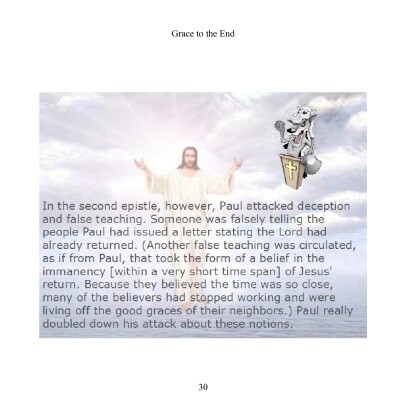 Grace to the End

In the second epistle, however, Paul attacked deception and false teaching. Someone was falsely telling the people Paul had issued a letter stating the Lord had already returned. (Another false teaching was circulated, as if from Paul, that took the form of a belief in the immanency [within a very short time span] of Jesus' return. Because they believed the time was so close, many of the believers had stopped working and were living off the good graces of their neighbors.) Paul really doubled down his attack about these notions.

30